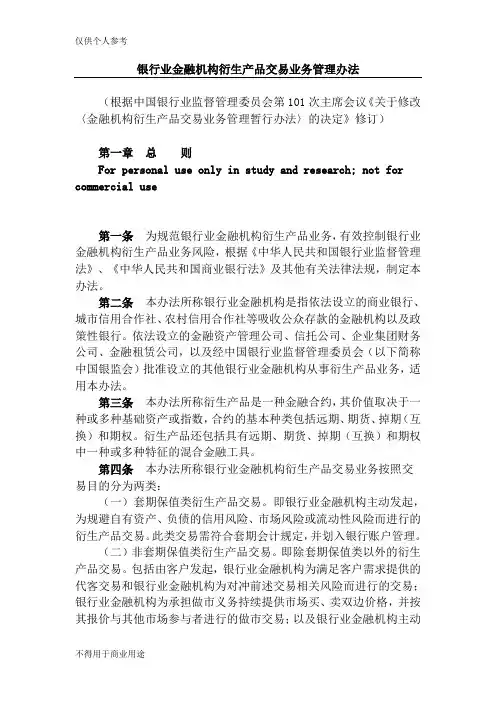 仅供个人参考

银行业金融机构衍生产品交易业务管理办法

（根据中国银行业监督管理委员会第 101 次主席会议《关于修改〈金融机构衍生产品交易业务管理暂行办法〉的决定》修订）

第一章　总　　则

For personal use only in study and research; not for commercial use

第一条　为规范银行业金融机构衍生产品业务，有效控制银行业金融机构衍生产品业务风险，根据《中华人民共和国银行业监督管理法》、《中华人民共和国商业银行法》及其他有关法律法规，制定本办法。

第二条　本办法所称银行业金融机构是指依法设立的商业银行、城市信用合作社、农村信用合作社等吸收公众存款的金融机构以及政策性银行。依法设立的金融资产管理公司、信托公司、企业集团财务公司、金融租赁公司，以及经中国银行业监督管理委员会（以下简称中国银监会）批准设立的其他银行业金融机构从事衍生产品业务，适用本办法。

第三条　本办法所称衍生产品是一种金融合约，其价值取决于一种或多种基础资产或指数，合约的基本种类包括远期、期货、掉期（互换）和期权。衍生产品还包括具有远期、期货、掉期（互换）和期权中一种或多种特征的混合金融工具。

第四条　本办法所称银行业金融机构衍生产品交易业务按照交易目的分为两类：

（一）套期保值类衍生产品交易。即银行业金融机构主动发起，为规避自有资产、负债的信用风险、市场风险或流动性风险而进行的衍生产品交易。此类交易需符合套期会计规定，并划入银行账户管理。

（二）非套期保值类衍生产品交易。即除套期保值类以外的衍生产品交易。包括由客户发起，银行业金融机构为满足客户需求提供的代客交易和银行业金融机构为对冲前述交易相关风险而进行的交易；银行业金融机构为承担做市义务持续提供市场买、卖双边价格，并按其报价与其他市场参与者进行的做市交易；以及银行业金融机构主动

不得用于商业用途